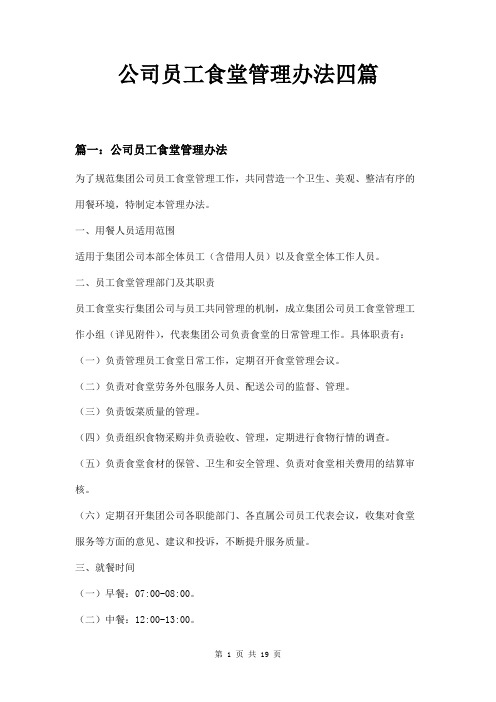 公司员工食堂管理办法四篇

篇一：公司员工食堂管理办法

为了规范集团公司员工食堂管理工作，共同营造一个卫生、美观、整洁有序的用餐环境，特制定本管理办法。

一、用餐人员适用范围

适用于集团公司本部全体员工（含借用人员）以及食堂全体工作人员。

二、员工食堂管理部门及其职责

员工食堂实行集团公司与员工共同管理的机制，成立集团公司员工食堂管理工作小组（详见附件），代表集团公司负责食堂的日常管理工作。具体职责有：

（一）负责管理员工食堂日常工作，定期召开食堂管理会议。

（二）负责对食堂劳务外包服务人员、配送公司的监督、管理。

（三）负责饭菜质量的管理。

（四）负责组织食物采购并负责验收、管理，定期进行食物行情的调查。

（五）负责食堂食材的保管、卫生和安全管理、负责对食堂相关费用的结算审核。

（六）定期召开集团公司各职能部门、各直属公司员工代表会议，收集对食堂服务等方面的意见、建议和投诉，不断提升服务质量。

三、就餐时间

（一）早餐：07:00-08:00。

（二）中餐：12:00-13:00。

第 1 页 共 19 页